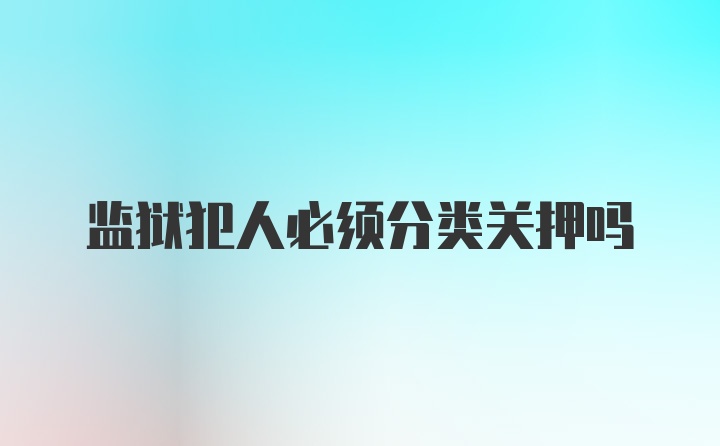 监狱犯人必须分类关押吗